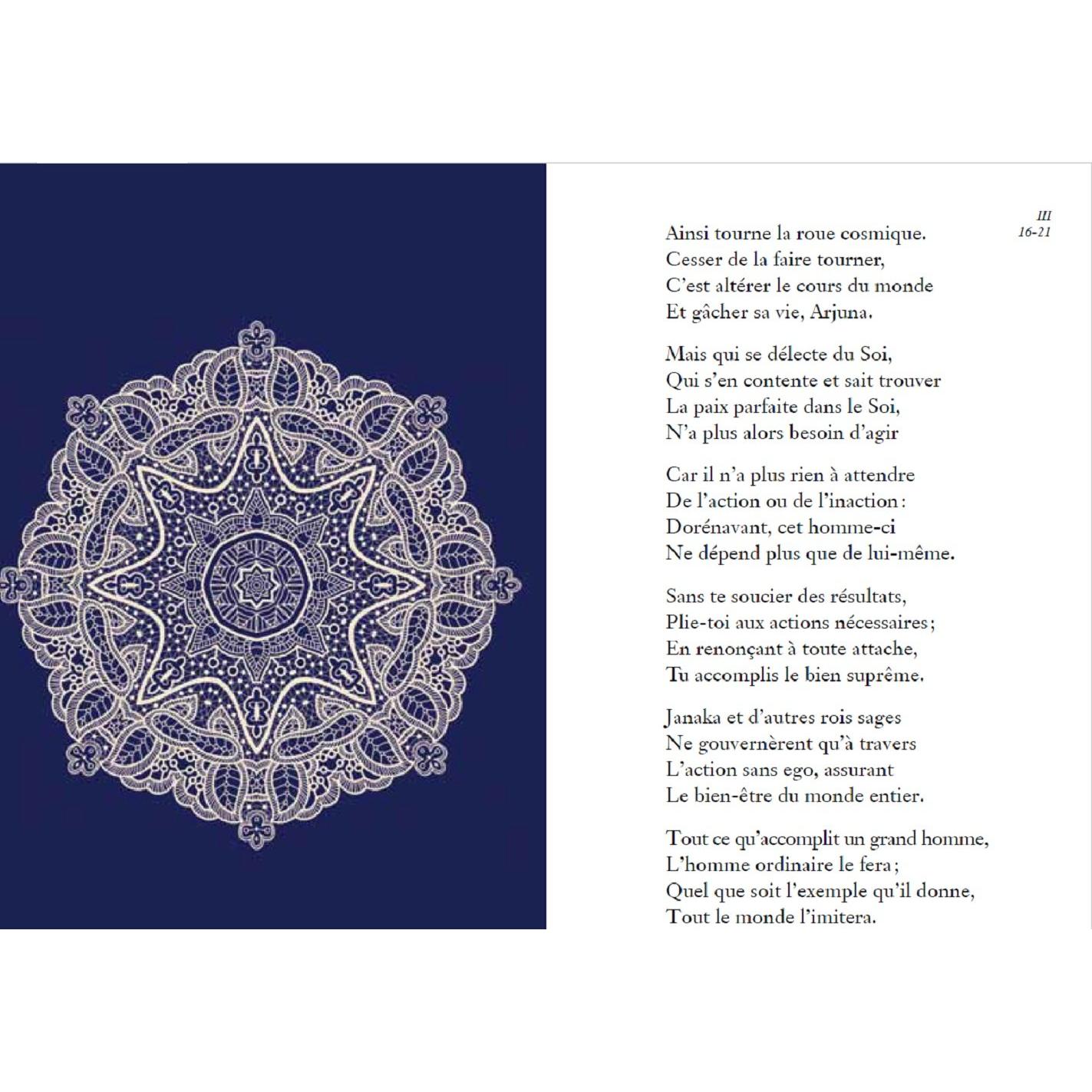 III
16-21

Ainsi tourne la roue cosmique.
Cesser de la faire tourner,
C'est altérer le cours du monde
Et gâcher sa vie, Arjuna.

Mais qui se délecte du Soi,
Qui s'en contente et sait trouver
La paix parfaite dans le Soi,
N'a plus alors besoin d'agir

Car il n'a plus rien à attendre
De l'action ou de l'inaction :
Dorénavant, cet homme-ci
Ne dépend plus que de lui-même.

Sans te soucier des résultats,
Plie-toi aux actions nécessaires ;
En renonçant à toute attache,
Tu accomplis le bien suprême.

Janaka et d'autres rois sages
Ne gouvernèrent qu'à travers
L'action sans ego, assurant
Le bien-être du monde entier.

Tout ce qu'accomplit un grand homme,
L'homme ordinaire le fera ;
Quel que soit l'exemple qu'il donne,
Tout le monde l'imitera.